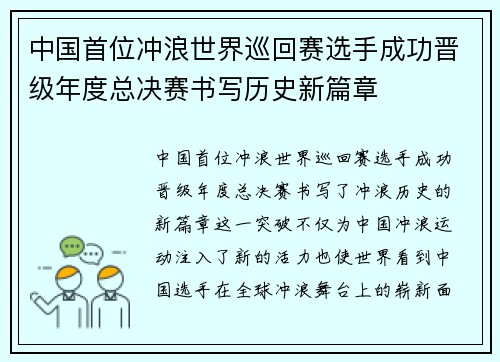 中国首位冲浪世界巡回赛选手成功晋级年度总决赛书写历史新篇章

中国首位冲浪世界巡回赛选手成功晋级年度总决赛书写了冲浪历史的新篇章这一突破不仅为中国冲浪运动注入了新的活力也使世界看到中国选手在全球冲浪舞台上的崭新面